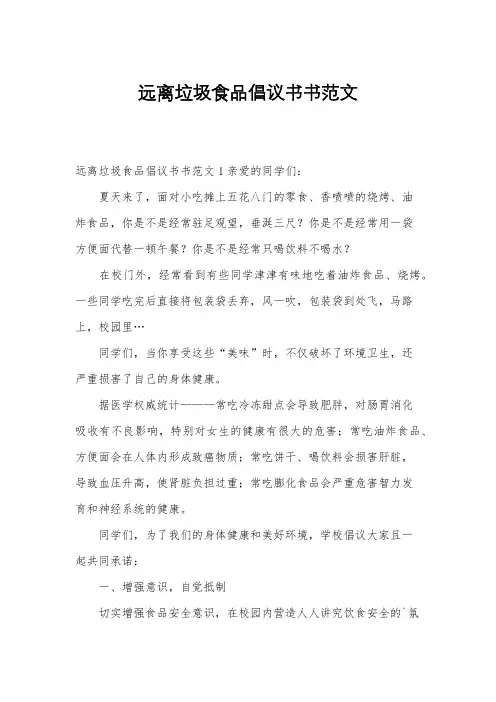 远离垃圾食品倡议书书范文

远离垃圾食品倡议书书范文 1 亲爱的同学们:

夏天来了，面对小吃摊上五花八门的零食、香喷喷的烧烤、油炸食品，你是不是经常驻足观望，垂涎三尺？你是不是经常用一袋方便面代替一顿午餐？你是不是经常只喝饮料不喝水？

在校门外，经常看到有些同学津津有味地吃着油炸食品、烧烤。一些同学吃完后直接将包装袋丢弃，风一吹，包装袋到处飞，马路上，校园里…

同学们，当你享受这些“美味”时，不仅破坏了环境卫生，还严重损害了自己的身体健康。

据医学权威统计———常吃冷冻甜点会导致肥胖，对肠胃消化吸收有不良影响，特别对女生的健康有很大的危害；常吃油炸食品、方便面会在人体内形成致癌物质；常吃饼干、喝饮料会损害肝脏，导致血压升高，使肾脏负担过重；常吃膨化食品会严重危害智力发育和神经系统的健康。

同学们，为了我们的身体健康和美好环境，学校倡议大家且一起共同承诺：

一、增强意识，自觉抵制

切实增强食品安全意识，在校园内营造人人讲究饮食安全的`氛